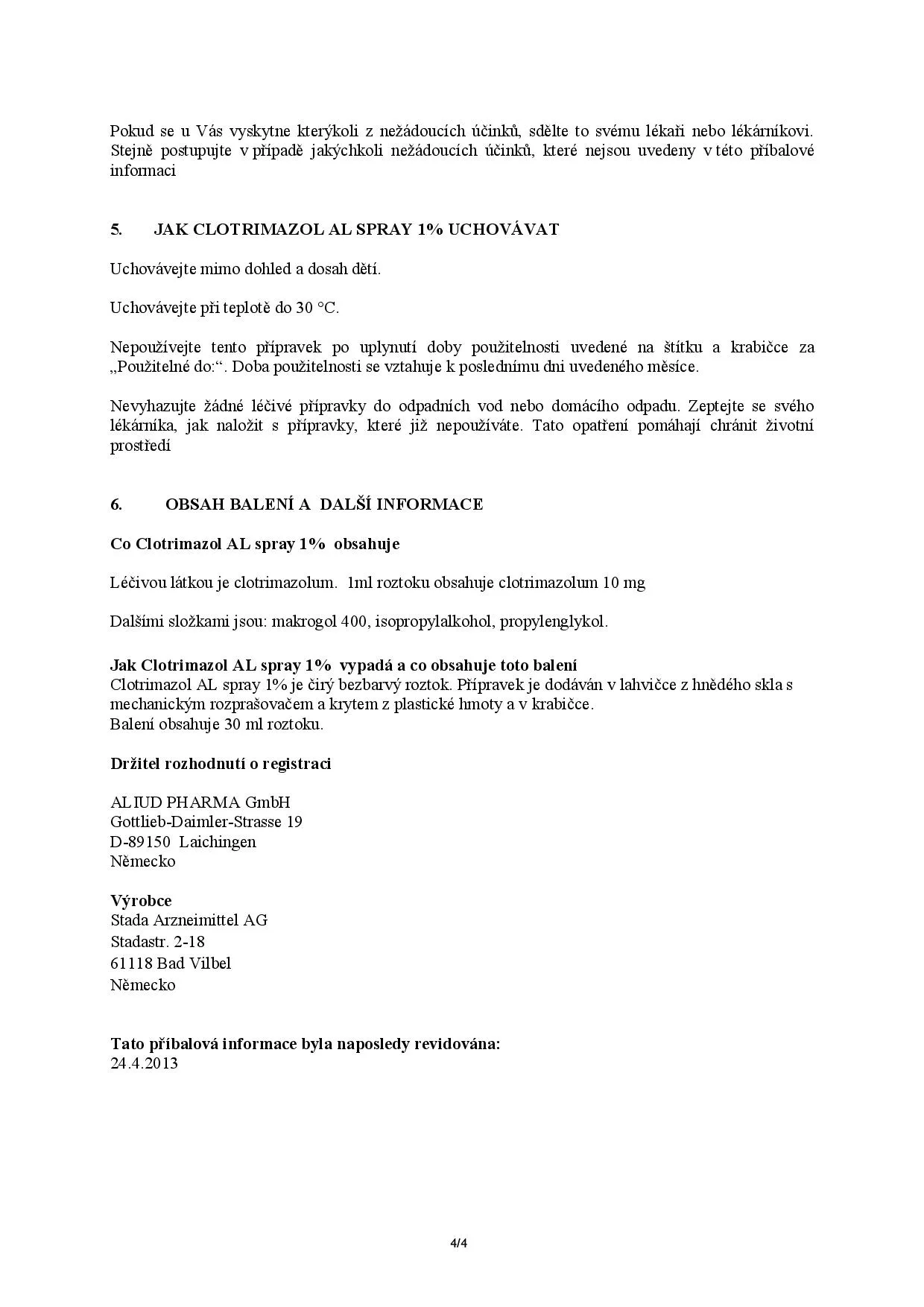 Pokud se u Vás vyskytne kterýkoli z nežádoucích účinků, sdělte to svému lékaři nebo lékárníkovi. Stejně postupujte v případě jakýchkoli nežádoucích účinků, které nejsou uvedeny v této příbalové informaci

5. JAK CLOTRIMAZOL AL SPRAY 1% UCHOVÁVAT

Uchovávejte mimo dohled a dosah dětí.

Uchovávejte při teplotě do 30 °C.

Nepoužívejte tento přípravek po uplynutí doby použitelnosti uvedené na štítku a krabičce za „Použitelné do:“. Doba použitelnosti se vztahuje k poslednímu dni uvedeného měsíce.

Nevyhazujte žádné léčivé přípravky do odpadních vod nebo domácího odpadu. Zeptejte se svého lékárníka, jak naložit s přípravky, které již nepoužíváte. Tato opatření pomáhají chránit životní prostředí

6. OBSAH BALENÍ A DALŠÍ INFORMACE

Co Clotrimazol AL spray 1% obsahuje

Léčivou látkou je clotrimazolum. 1ml roztoku obsahuje clotrimazolum 10 mg

Dalšími složkami jsou: makrogol 400, isopropylalkohol, propylenglykol.

Jak Clotrimazol AL spray 1% vypadá a co obsahuje toto balení
Clotrimazol AL spray 1% je čirý bezbarvý roztok. Přípravek je dodáván v lahvičce z hnědého skla s mechanickým rozprašovačem a krytem z plastické hmoty a v krabičce.
Balení obsahuje 30 ml roztoku.

Držitel rozhodnutí o registraci

ALIUD PHARMA GmbH
Gottlieb-Daimler-Strasse 19
D-89150 Laichingen
Německo

Výrobce
Stada Arzneimittel AG
Stadastr. 2-18
61118 Bad Vilbel
Německo

Tato příbalová informace byla naposledy revidována:
24.4.2013

4/4